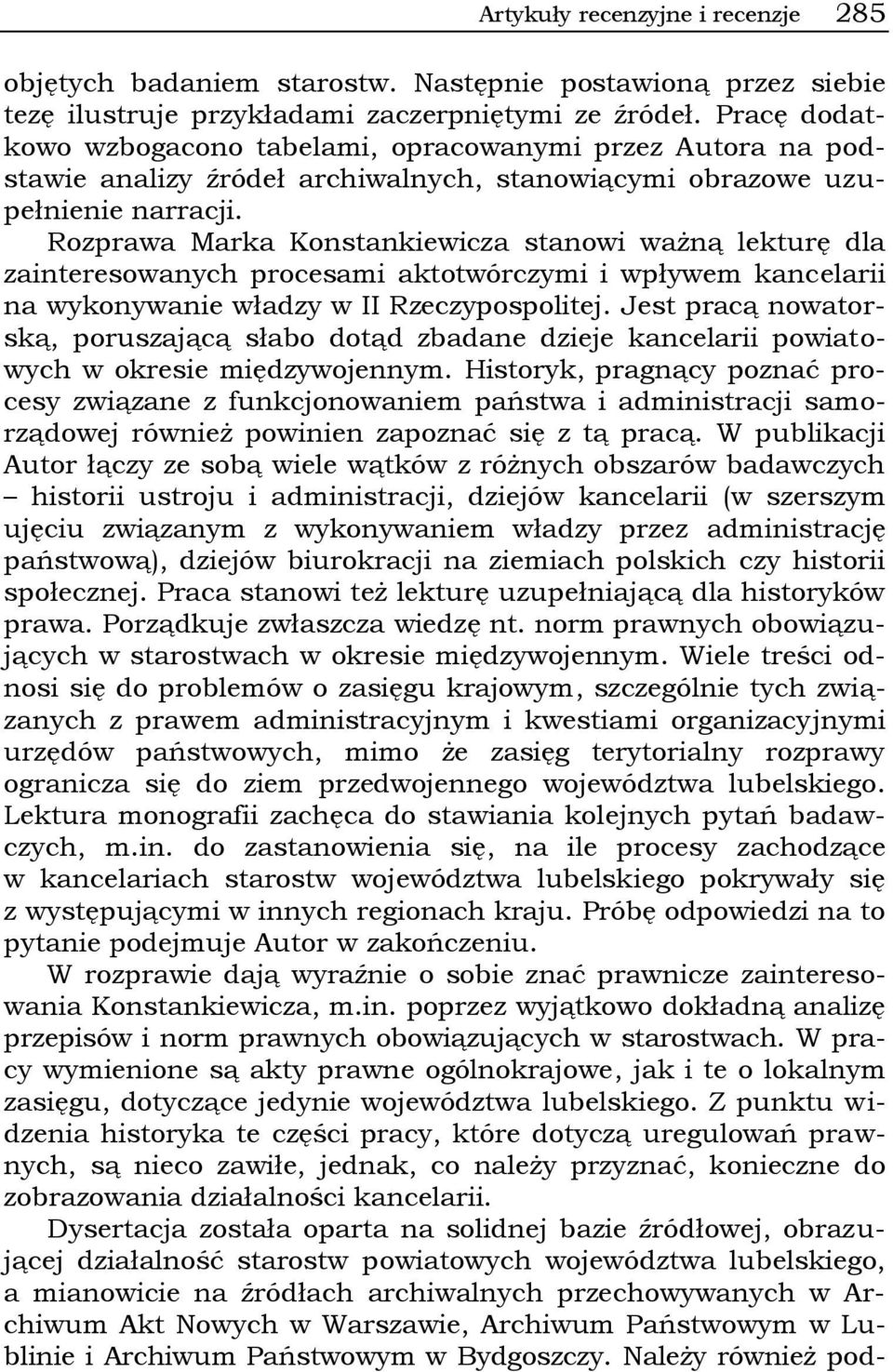 Artykuły recenzyjne i recenzje 285

objętych badaniem starostw. Następnie postawioną przez siebie tezę ilustruje przykładami zaczerpniętymi ze źródeł. Pracę dodatkowo wzbogacono tabelami, opracowanymi przez Autora na podstawie analizy źródeł archiwalnych, stanowiącymi obrazowe uzupełnienie narracji.

Rozprawa Marka Konstankiewicza stanowi ważną lekturę dla zainteresowanych procesami aktotwórczymi i wpływem kancelarii na wykonywanie władzy w II Rzeczypospolitej. Jest pracą nowatorską, poruszającą słabo dotąd zbadane dzieje kancelarii powiatowych w okresie międzywojennym. Historyk, pragnący poznać procesy związane z funkcjonowaniem państwa i administracji samorządowej również powinien zapoznać się z tą pracą. W publikacji Autor łączy ze sobą wiele wątków z różnych obszarów badawczych – historii ustroju i administracji, dziejów kancelarii (w szerszym ujęciu związanym z wykonywaniem władzy przez administrację państwową), dziejów biurokracji na ziemiach polskich czy historii społecznej. Praca stanowi też lekturę uzupełniającą dla historyków prawa. Porządkuje zwłaszcza wiedzę nt. norm prawnych obowiązujących w starostwach w okresie międzywojennym. Wiele treści odnosi się do problemów o zasięgu krajowym, szczególnie tych związanych z prawem administracyjnym i kwestiami organizacyjnymi urzędów państwowych, mimo że zasięg terytorialny rozprawy ogranicza się do ziem przedwojennego województwa lubelskiego. Lektura monografii zachęca do stawiania kolejnych pytań badawczych, m.in. do zastanowienia się, na ile procesy zachodzące w kancelariach starostw województwa lubelskiego pokrywały się z występującymi w innych regionach kraju. Próbę odpowiedzi na to pytanie podejmuje Autor w zakończeniu.

W rozprawie dają wyraźnie o sobie znać prawnicze zainteresowania Konstankiewicza, m.in. poprzez wyjątkowo dokładną analizę przepisów i norm prawnych obowiązujących w starostwach. W pracy wymienione są akty prawne ogólnokrajowe, jak i te o lokalnym zasięgu, dotyczące jedynie województwa lubelskiego. Z punktu widzenia historyka te części pracy, które dotyczą uregulowań prawnych, są nieco zawiłe, jednak, co należy przyznać, konieczne do zobrazowania działalności kancelarii.

Dysertacja została oparta na solidnej bazie źródłowej, obrazującej działalność starostw powiatowych województwa lubelskiego, a mianowicie na źródłach archiwalnych przechowywanych w Archiwum Akt Nowych w Warszawie, Archiwum Państwowym w Lublinie i Archiwum Państwowym w Bydgoszczy. Należy również pod-